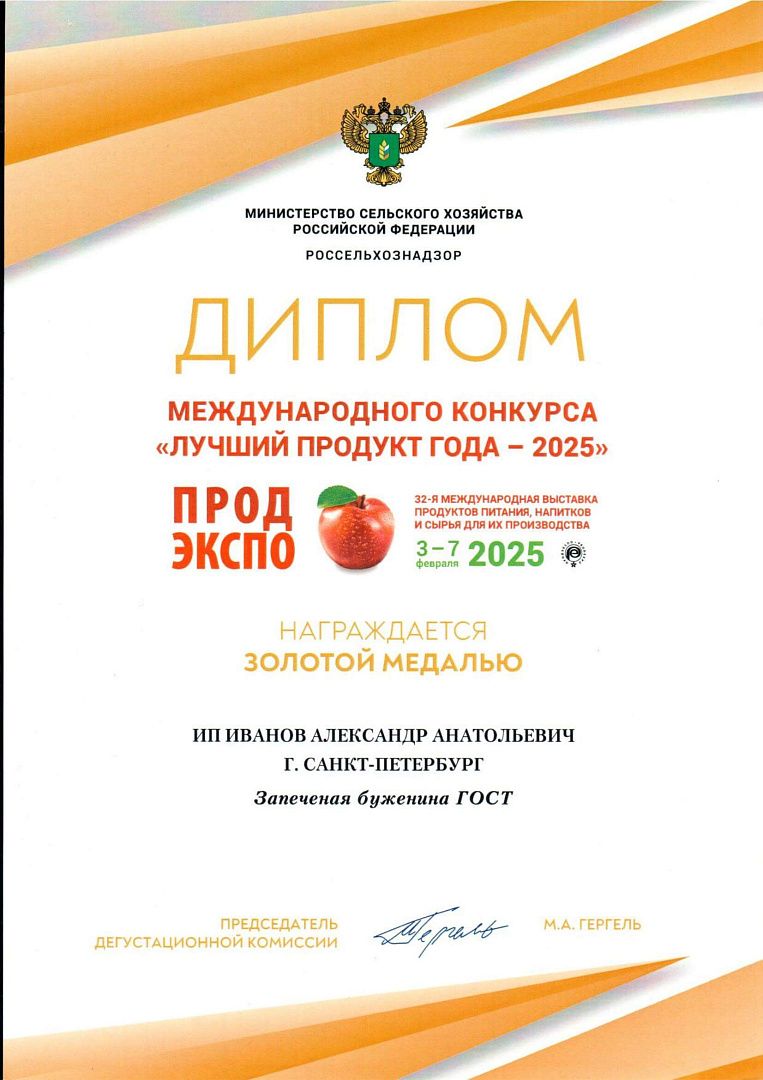 МИНИСТЕРСТВО СЕЛЬСКОГО ХОЗЯЙСТВА
РОССИЙСКОЙ ФЕДЕРАЦИИ

РОССЕЛЬХОЗНАДЗОР

ДИПЛОМ

МЕЖДУНАРОДНОГО КОНКУРСА
«ЛУЧШИЙ ПРОДУКТ ГОДА – 2025»

ПРОД
ЭКСПО

32-Я МЕЖДУНАРОДНАЯ ВЫСТАВКА
ПРОДУКТОВ ПИТАНИЯ, НАПИТКОВ
И СЫРЬЯ ДЛЯ ИХ ПРОИЗВОДСТВА

3–7 февраля 2025

НАГРАЖДАЕТСЯ
ЗОЛОТОЙ МЕДАЛЬЮ

ИП ИВАНОВ АЛЕКСАНДР АНАТОЛЬЕВИЧ
Г. САНКТ-ПЕТЕРБУРГ

Запеченая буженина ГОСТ

ПРЕДСЕДАТЕЛЬ
ДЕГУСТАЦИОННОЙ КОМИССИИ

Гергель

М.А. ГЕРГЕЛЬ